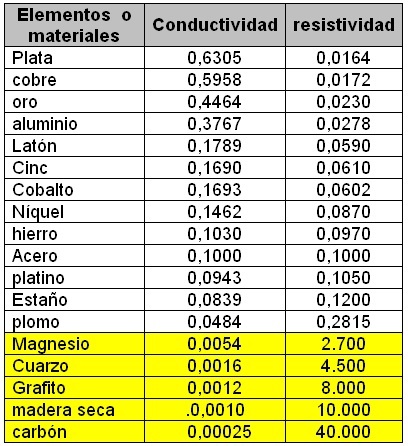 | Elementos o materiales | Conductividad | resistividad |
|---|---|---|
| Plata | 0,6305 | 0,0164 |
| cobre | 0,5958 | 0,0172 |
| oro | 0,4464 | 0,0230 |
| aluminio | 0,3767 | 0,0278 |
| Latón | 0,1789 | 0,0590 |
| Cinc | 0,1690 | 0,0610 |
| Cobalto | 0,1693 | 0,0602 |
| Níquel | 0,1462 | 0,0870 |
| hierro | 0,1030 | 0,0970 |
| Acero | 0,1000 | 0,1000 |
| platino | 0,0943 | 0,1050 |
| Estaño | 0,0839 | 0,1200 |
| plomo | 0,0484 | 0,2815 |
| Magnesio | 0,0054 | 2.700 |
| Cuarzo | 0,0016 | 4.500 |
| Grafito | 0,0012 | 8.000 |
| madera seca | .0,0010 | 10.000 |
| carbón | 0,00025 | 40.000 |